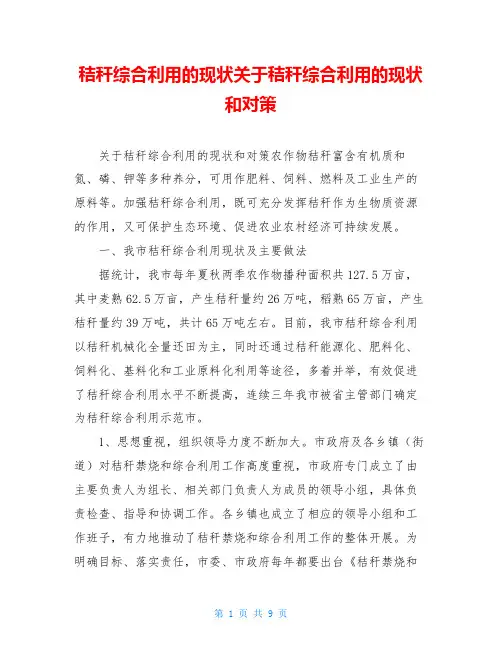 秸秆综合利用的现状关于秸秆综合利用的现状和对策

关于秸秆综合利用的现状和对策农作物秸秆富含有机质和氮、磷、钾等多种养分，可用作肥料、饲料、燃料及工业生产的原料等。加强秸秆综合利用，既可充分发挥秸秆作为生物质资源的作用，又可保护生态环境、促进农业农村经济可持续发展。

一、我市秸秆综合利用现状及主要做法

据统计，我市每年夏秋两季农作物播种面积共127.5万亩，其中麦熟62.5万亩，产生秸秆量约26万吨，稻熟65万亩，产生秸秆量约39万吨，共计65万吨左右。目前，我市秸秆综合利用以秸秆机械化全量还田为主，同时还通过秸秆能源化、肥料化、饲料化、基料化和工业原料化利用等途径，多着并举，有效促进了秸秆综合利用水平不断提高，连续三年我市被省主管部门确定为秸秆综合利用示范市。

1、思想重视，组织领导力度不断加大。市政府及各乡镇（街道）对秸秆禁烧和综合利用工作高度重视，市政府专门成立了由主要负责人为组长、相关部门负责人为成员的领导小组，具体负责检查、指导和协调工作。各乡镇也成立了相应的领导小组和工作班子，有力地推动了秸秆禁烧和综合利用工作的整体开展。为明确目标、落实责任，市委、市政府每年都要出台《秸秆禁烧和

第 1 页 共 9 页